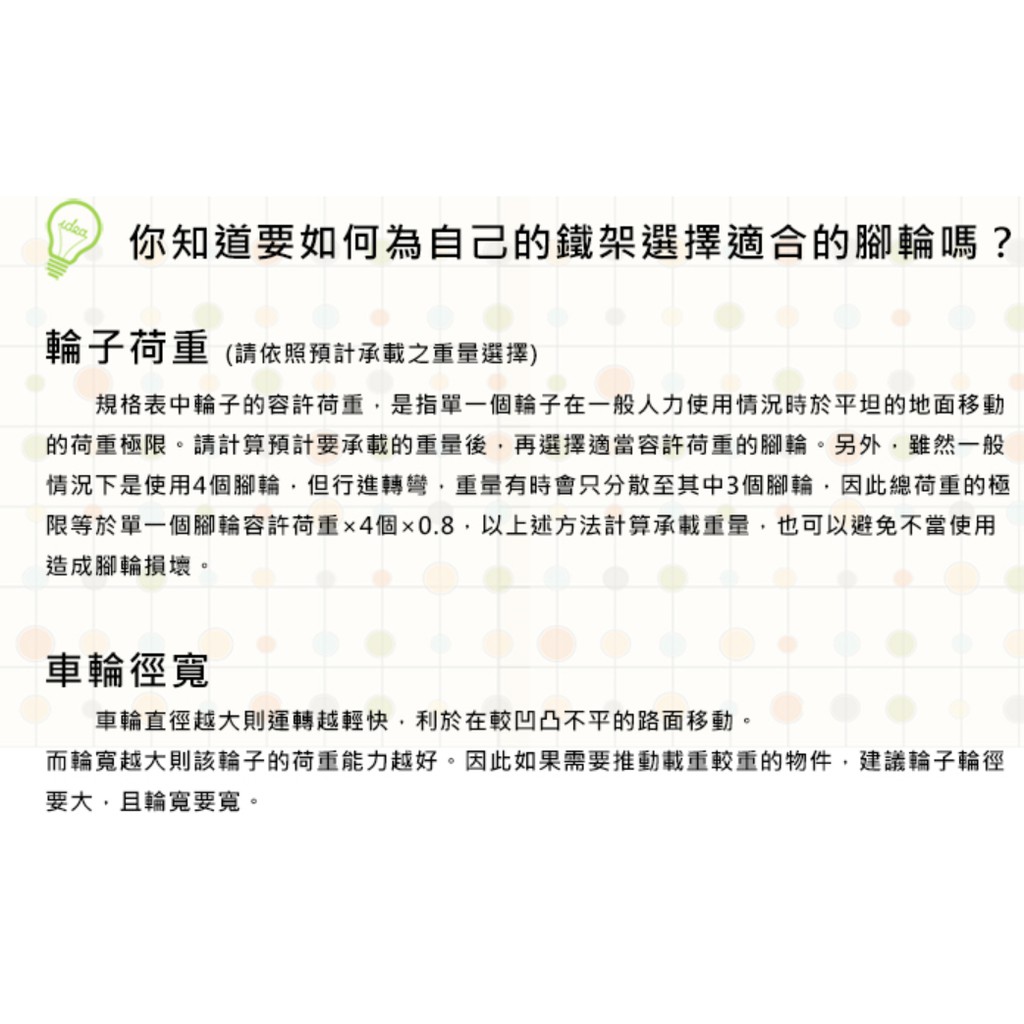 idea

你知道要如何為自己的鐵架選擇適合的腳輪嗎？

輪子荷重 (請依照預計承載之重量選擇)

規格表中輪子的容許荷重，是指單一個輪子在一般人力使用情況時於平坦的地面移動的荷重極限。請計算預計要承載的重量後，再選擇適當容許荷重的腳輪。另外，雖然一般情況下是使用4個腳輪，但行進轉彎，重量有時會只分散至其中3個腳輪，因此總荷重的極限等於單一個腳輪容許荷重×4個×0.8，以上述方法計算承載重量，也可以避免不當使用造成腳輪損壞。

車輪徑寬

車輪直徑越大則運轉越輕快，利於在較凹凸不平的路面移動。
而輪寬越大則該輪子的荷重能力越好。因此如果需要推動載重較重的物件，建議輪子輪徑要大，且輪寬要寬。